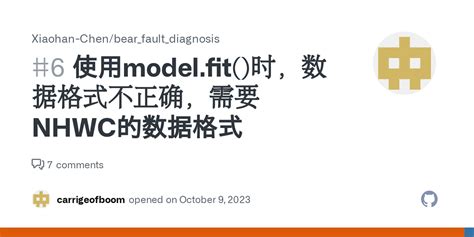 Xiaohan-Chen/bear_fault_diagnosis

#6 使用model.fit()时，数据格式不正确，需要NHWC的数据格式

7 comments

carrigeofboom opened on October 9, 2023